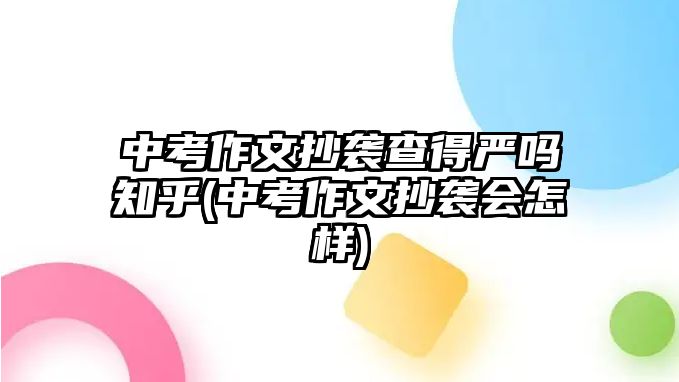 中考作文抄袭查得严吗知乎(中考作文抄袭会怎样)